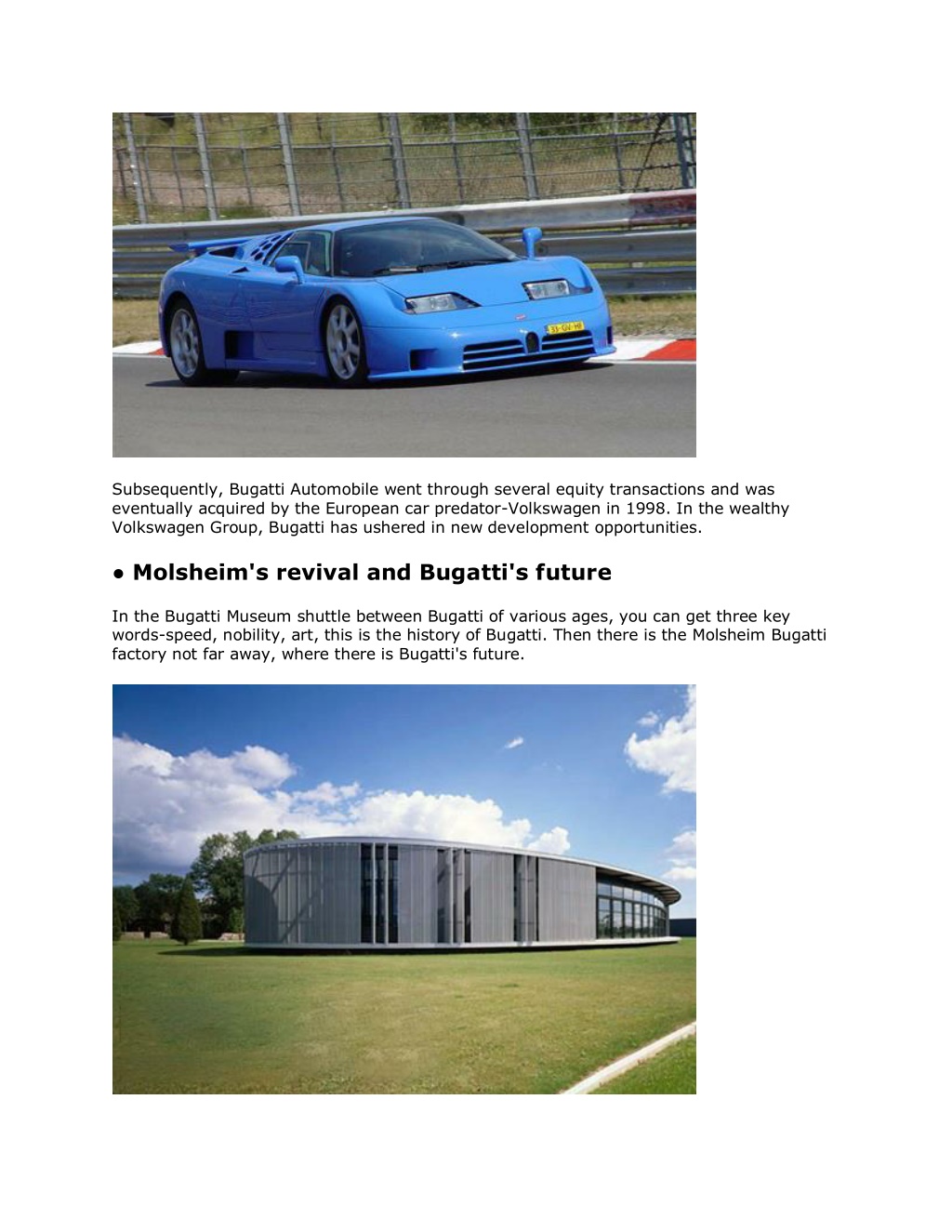 Subsequently, Bugatti Automobile went through several equity transactions and was eventually acquired by the European car predator-Volkswagen in 1998. In the wealthy Volkswagen Group, Bugatti has ushered in new development opportunities.

● Molsheim's revival and Bugatti's future

In the Bugatti Museum shuttle between Bugatti of various ages, you can get three key words-speed, nobility, art, this is the history of Bugatti. Then there is the Molsheim Bugatti factory not far away, where there is Bugatti's future.